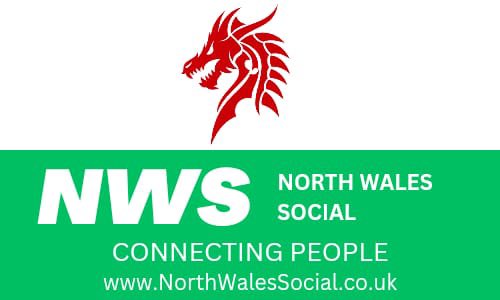 NWS NORTH WALES SOCIAL

CONNECTING PEOPLE

www.NorthWalesSocial.co.uk